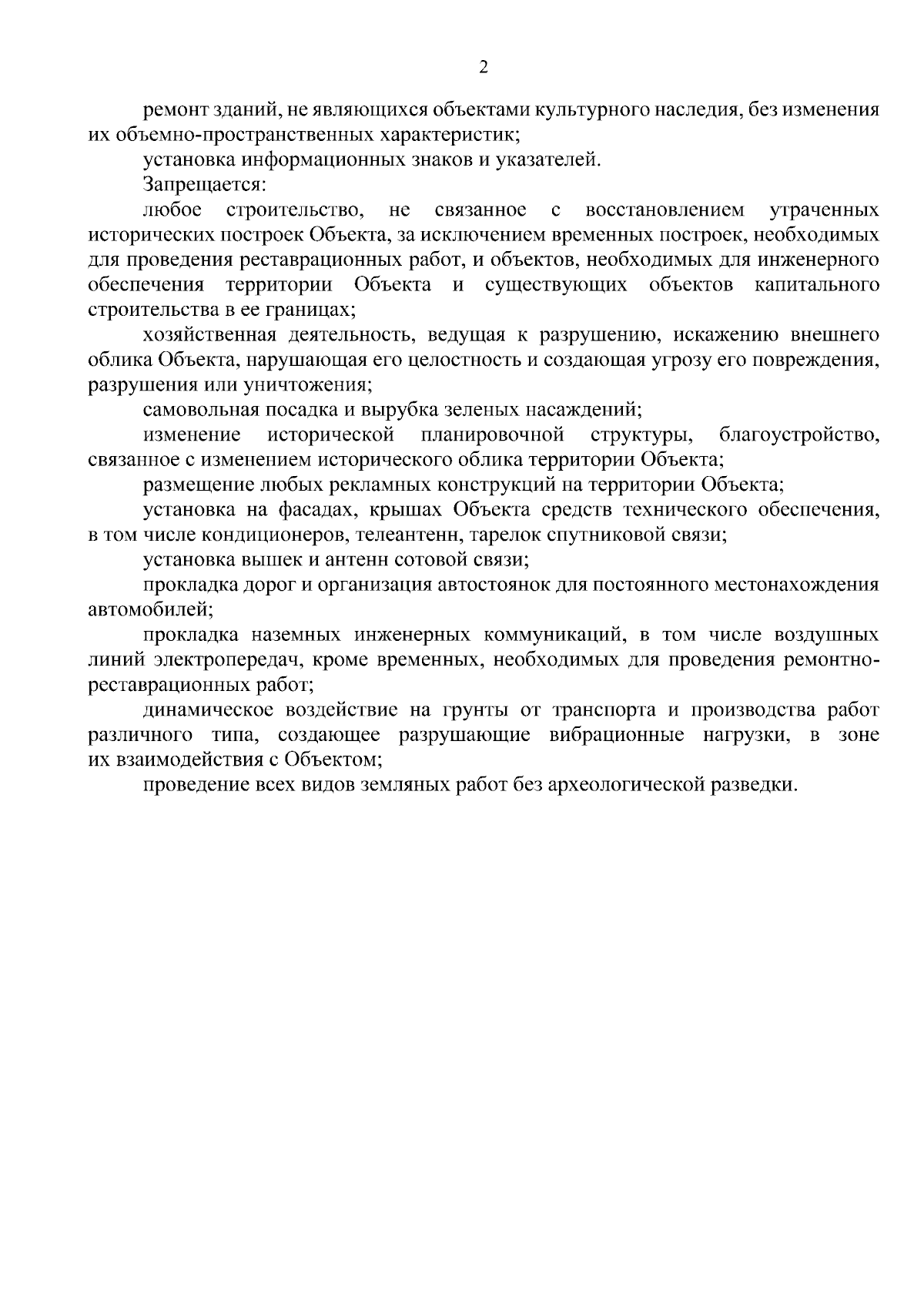 2

ремонт зданий, не являющихся объектами культурного наследия, без изменения их объемно-пространственных характеристик;

установка информационных знаков и указателей.

Запрещается:

любое строительство, не связанное с восстановлением утраченных исторических построек Объекта, за исключением временных построек, необходимых для проведения реставрационных работ, и объектов, необходимых для инженерного обеспечения территории Объекта и существующих объектов капитального строительства в ее границах;

хозяйственная деятельность, ведущая к разрушению, искажению внешнего облика Объекта, нарушающая его целостность и создающая угрозу его повреждения, разрушения или уничтожения;

самовольная посадка и вырубка зеленых насаждений;

изменение исторической планировочной структуры, благоустройство, связанное с изменением исторического облика территории Объекта;

размещение любых рекламных конструкций на территории Объекта;

установка на фасадах, крышах Объекта средств технического обеспечения, в том числе кондиционеров, телеантенн, тарелок спутниковой связи;

установка вышек и антенн сотовой связи;

прокладка дорог и организация автостоянок для постоянного местонахождения автомобилей;

прокладка наземных инженерных коммуникаций, в том числе воздушных линий электропередач, кроме временных, необходимых для проведения ремонтно-реставрационных работ;

динамическое воздействие на грунты от транспорта и производства работ различного типа, создающее разрушающие вибрационные нагрузки, в зоне их взаимодействия с Объектом;

проведение всех видов земляных работ без археологической разведки.